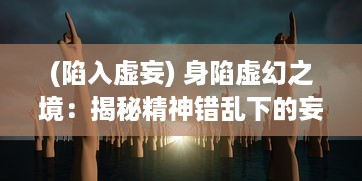 (陷入虚妄) 身陷虚幻之境：揭秘精神错乱下的妄